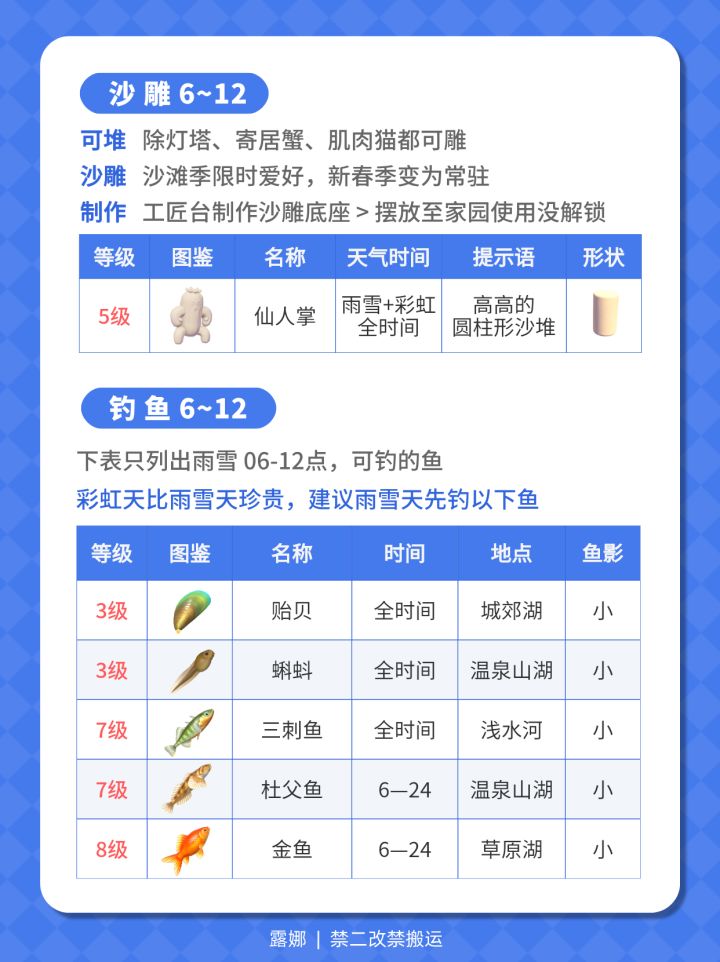 沙雕 6~12

可堆 除灯塔、寄居蟹、肌肉猫都可雕

沙雕 沙滩季限时爱好，新春季变为常驻

制作 工匠台制作沙雕底座 > 摆放至家园使用没解锁

| 等级 | 图鉴 | 名称 | 天气时间 | 提示语 | 形状 |
|---|---|---|---|---|---|
| 5级 |  | 仙人掌 | 雨雪+彩虹 全时间 | 高高的圆柱形沙堆 |  |

钓鱼 6~12

下表只列出雨雪 06-12点，可钓的鱼

彩虹天比雨雪天珍贵，建议雨雪天先钓以下鱼

| 等级 | 图鉴 | 名称 | 时间 | 地点 | 鱼影 |
|---|---|---|---|---|---|
| 3级 |  | 贻贝 | 全时间 | 城郊湖 | 小 |
| 3级 |  | 蝌蚪 | 全时间 | 温泉山湖 | 小 |
| 7级 |  | 三刺鱼 | 全时间 | 浅水河 | 小 |
| 7级 |  | 杜父鱼 | 6—24 | 温泉山湖 | 小 |
| 8级 |  | 金鱼 | 6—24 | 草原湖 | 小 |

露娜 | 禁二改禁搬运